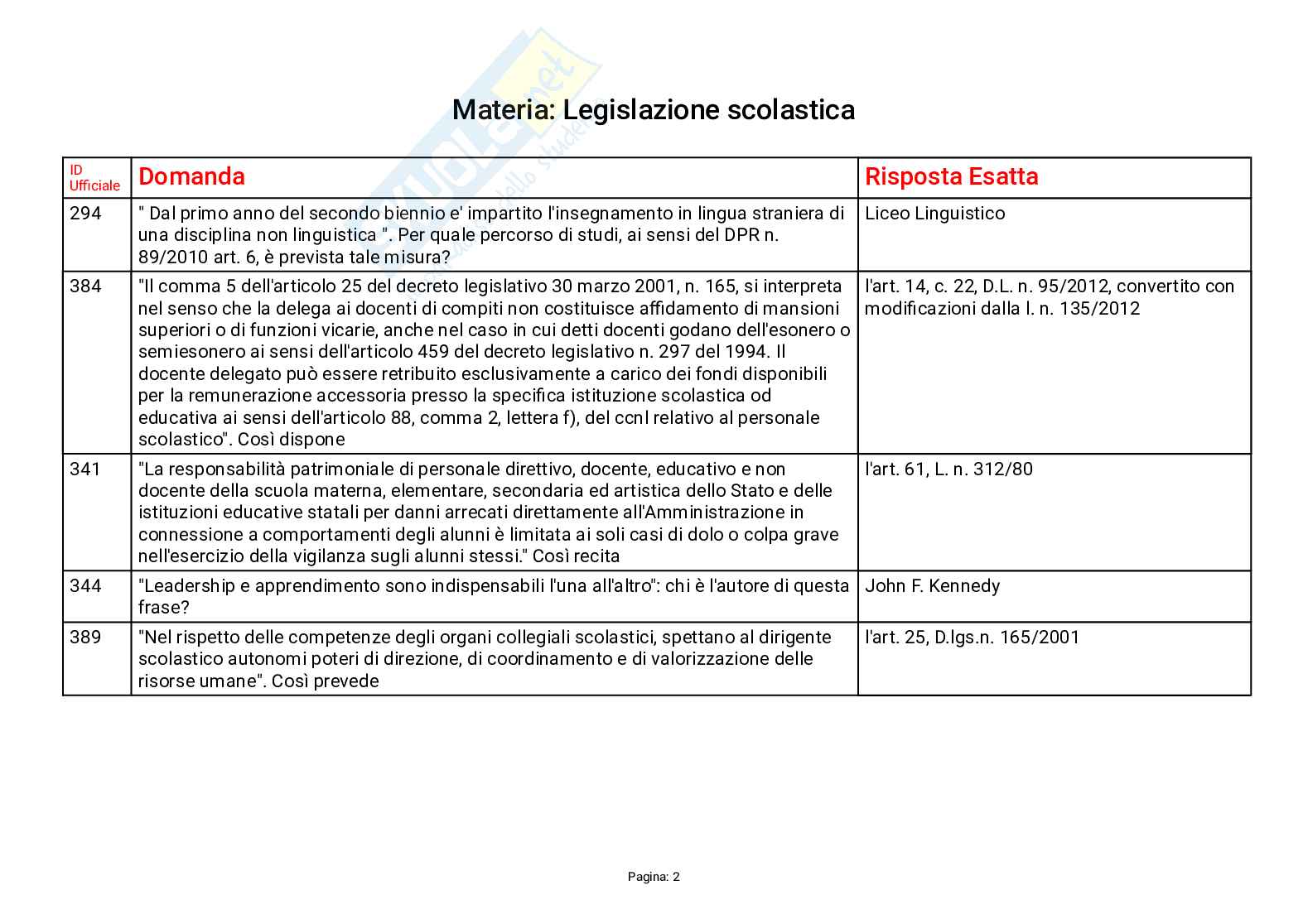 Materia: Legislazione scolastica

| ID Ufficiale | Domanda | Risposta Esatta |
|---|---|---|
| 294 | " Dal primo anno del secondo biennio e' impartito l'insegnamento in lingua straniera di una disciplina non linguistica ". Per quale percorso di studi, ai sensi del DPR n. 89/2010 art. 6, è prevista tale misura? | Liceo Linguistico |
| 384 | "Il comma 5 dell'articolo 25 del decreto legislativo 30 marzo 2001, n. 165, si interpreta nel senso che la delega ai docenti di compiti non costituisce affidamento di mansioni superiori o di funzioni vicarie, anche nel caso in cui detti docenti godano dell'esonero o semiesonero ai sensi dell'articolo 459 del decreto legislativo n. 297 del 1994. Il docente delegato può essere retribuito esclusivamente a carico dei fondi disponibili per la remunerazione accessoria presso la specifica istituzione scolastica od educativa ai sensi dell'articolo 88, comma 2, lettera f), del ccnl relativo al personale scolastico". Così dispone | l'art. 14, c. 22, D.L. n. 95/2012, convertito con modificazioni dalla l. n. 135/2012 |
| 341 | "La responsabilità patrimoniale di personale direttivo, docente, educativo e non docente della scuola materna, elementare, secondaria ed artistica dello Stato e delle istituzioni educative statali per danni arrecati direttamente all'Amministrazione in connessione a comportamenti degli alunni è limitata ai soli casi di dolo o colpa grave nell'esercizio della vigilanza sugli alunni stessi." Così recita | l'art. 61, L. n. 312/80 |
| 344 | "Leadership e apprendimento sono indispensabili l'una all'altro": chi è l'autore di questa frase? | John F. Kennedy |
| 389 | "Nel rispetto delle competenze degli organi collegiali scolastici, spettano al dirigente scolastico autonomi poteri di direzione, di coordinamento e di valorizzazione delle risorse umane". Così prevede | l'art. 25, D.lgs.n. 165/2001 |

Pagina: 2